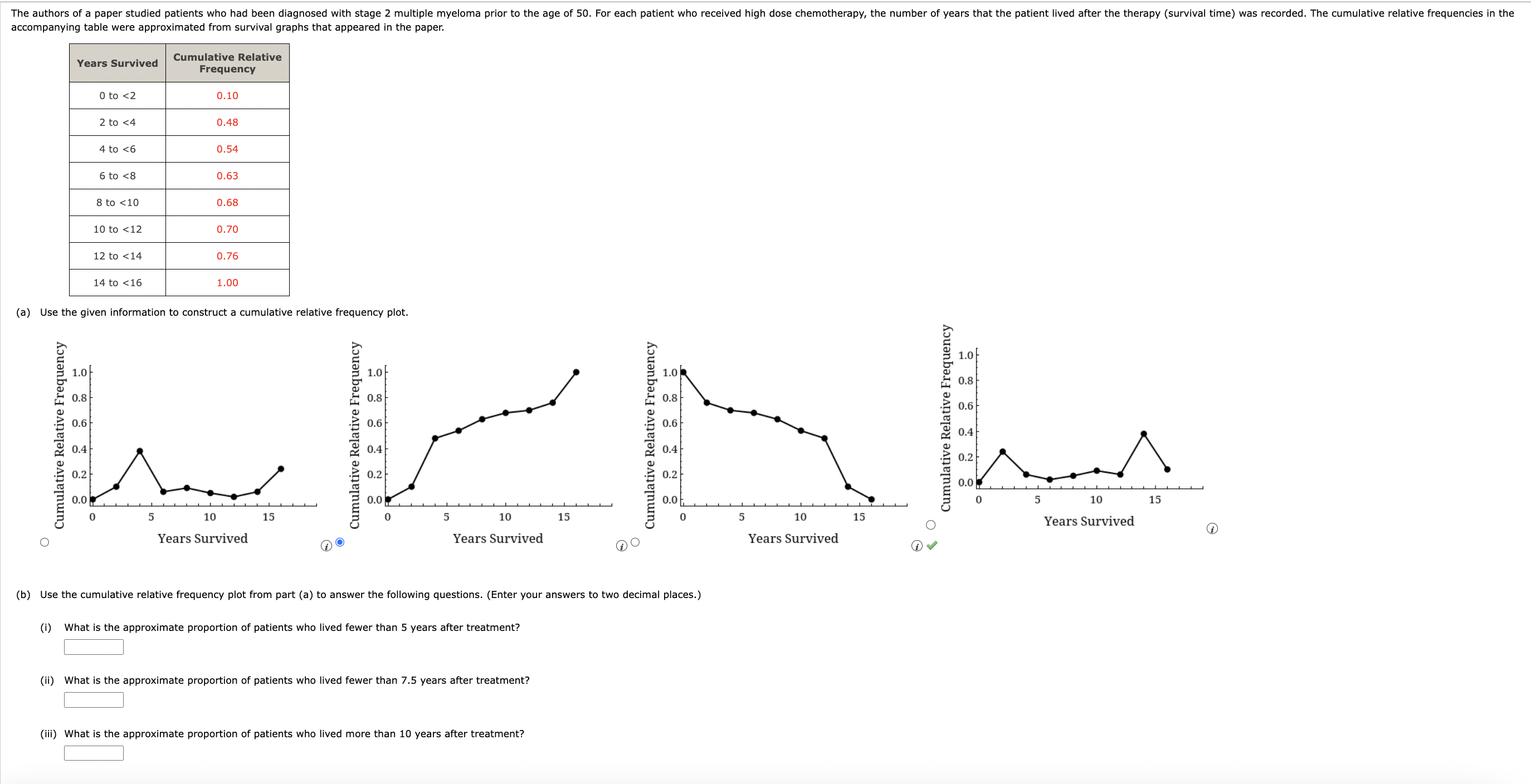 The authors of a paper studied patients who had been diagnosed with stage 2 multiple myeloma prior to the age of 50. For each patient who received high dose chemotherapy, the number of years that the patient lived after the therapy (survival time) was recorded. The cumulative relative frequencies in the accompanying table were approximated from survival graphs that appeared in the paper.

| Years Survived | Cumulative Relative Frequency |
|---|---|
| 0 to <2 | 0.10 |
| 2 to <4 | 0.48 |
| 4 to <6 | 0.54 |
| 6 to <8 | 0.63 |
| 8 to <10 | 0.68 |
| 10 to <12 | 0.70 |
| 12 to <14 | 0.76 |
| 14 to <16 | 1.00 |

(a) Use the given information to construct a cumulative relative frequency plot.

Cumulative Relative Frequency
1.0
0.8
0.6
0.4
0.2
0.0
0 5 10 15
Years Survived

Cumulative Relative Frequency
1.0
0.8
0.6
0.4
0.2
0.0
0 5 10 15
Years Survived

Cumulative Relative Frequency
1.0
0.8
0.6
0.4
0.2
0.0
0 5 10 15
Years Survived

Cumulative Relative Frequency
1.0
0.8
0.6
0.4
0.2
0.0
0 5 10 15
Years Survived

(b) Use the cumulative relative frequency plot from part (a) to answer the following questions. (Enter your answers to two decimal places.)

(i) What is the approximate proportion of patients who lived fewer than 5 years after treatment?

(ii) What is the approximate proportion of patients who lived fewer than 7.5 years after treatment?

(iii) What is the approximate proportion of patients who lived more than 10 years after treatment?